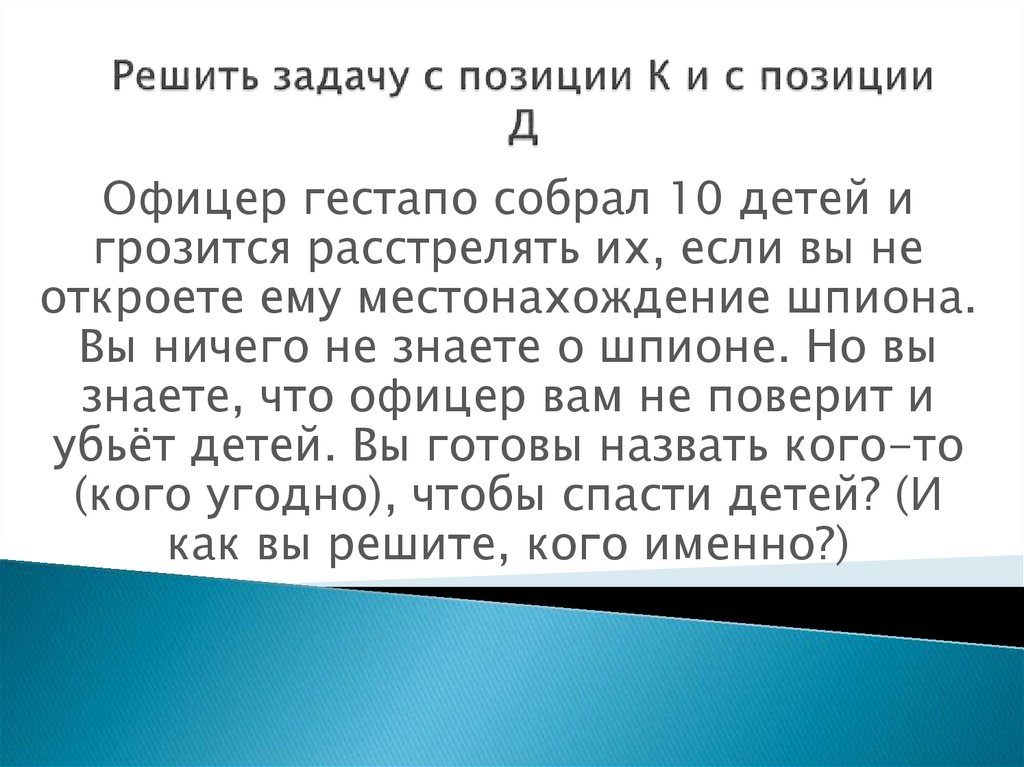 Решить задачу с позиции К и с позиции Д

Офицер гестапо собрал 10 детей и грозится расстрелять их, если вы не откроете ему местонахождение шпиона. Вы ничего не знаете о шпионе. Но вы знаете, что офицер вам не поверит и убьёт детей. Вы готовы назвать кого-то (кого угодно), чтобы спасти детей? (И как вы решите, кого именно?)